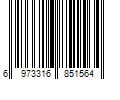 6 973316 851564